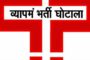 व्यापमं भर्ती घोटाला